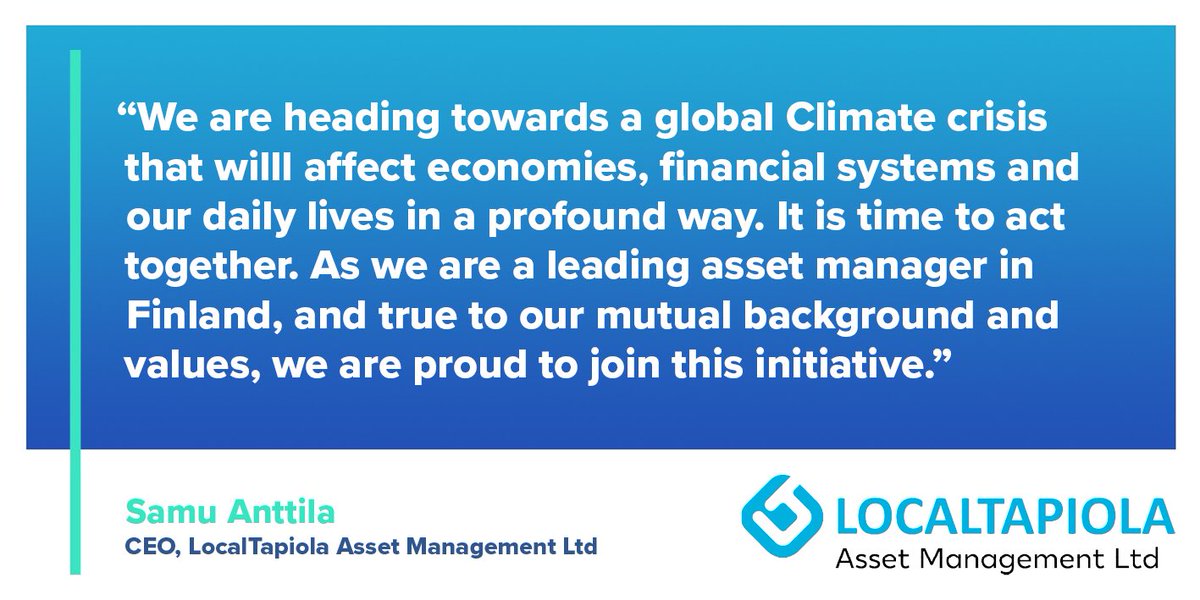 “We are heading towards a global Climate crisis that willl affect economies, financial systems and our daily lives in a profound way. It is time to act together. As we are a leading asset manager in Finland, and true to our mutual background and values, we are proud to join this initiative.”

Samu Anttila
CEO, LocalTapiola Asset Management Ltd

LOCALTAPIOLA
Asset Management Ltd